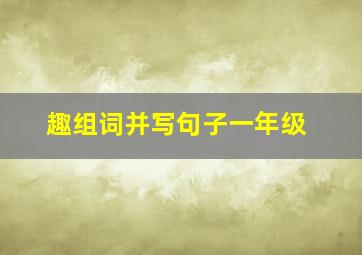 趣组词并写句子一年级